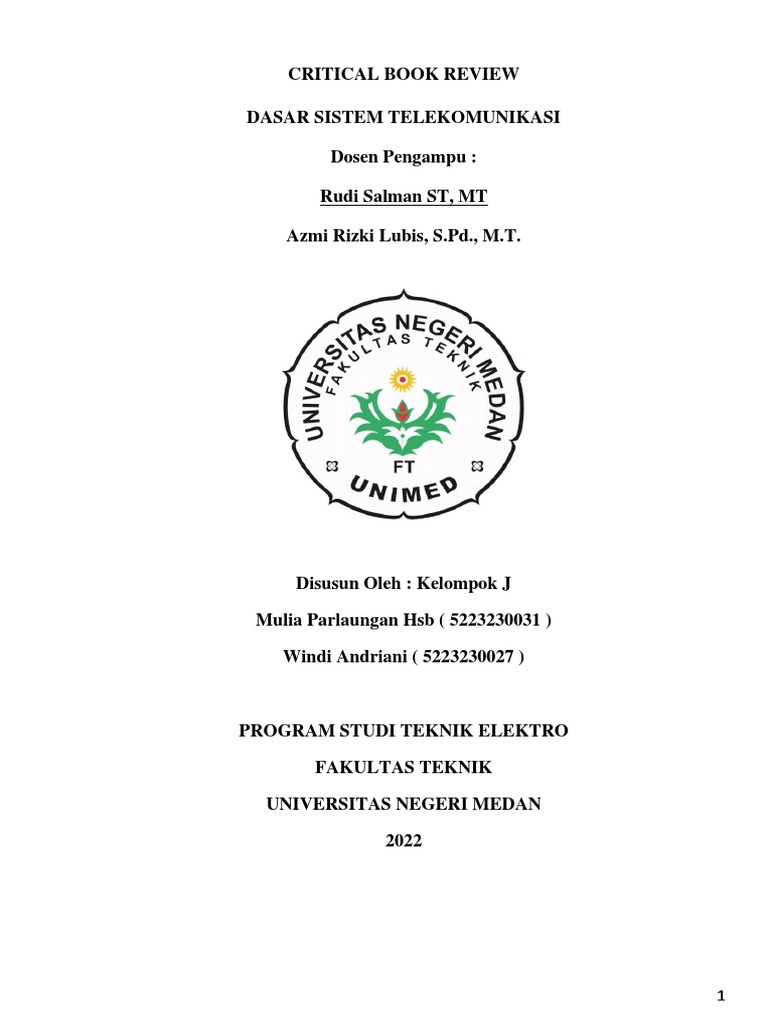 CRITICAL BOOK REVIEW

DASAR SISTEM TELEKOMUNIKASI

Dosen Pengampu :

Rudi Salman ST, MT

Azmi Rizki Lubis, S.Pd., M.T.

UNIVERSITAS NEGERI MEDAN
FAKULTAS TEKNIK
FT
UNIMED

Disusun Oleh : Kelompok J

Mulia Parlaungan Hsb ( 5223230031 )

Windi Andriani ( 5223230027 )

PROGRAM STUDI TEKNIK ELEKTRO

FAKULTAS TEKNIK

UNIVERSITAS NEGERI MEDAN

2022

1